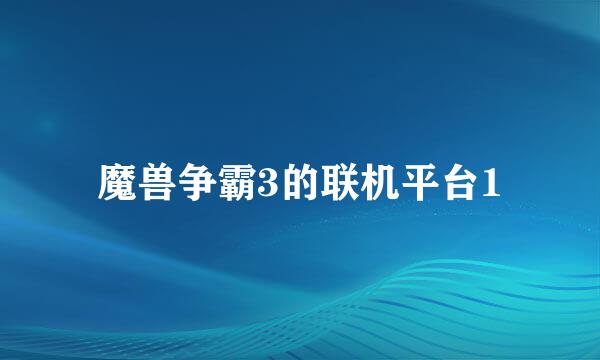 魔兽争霸3的联机平台1